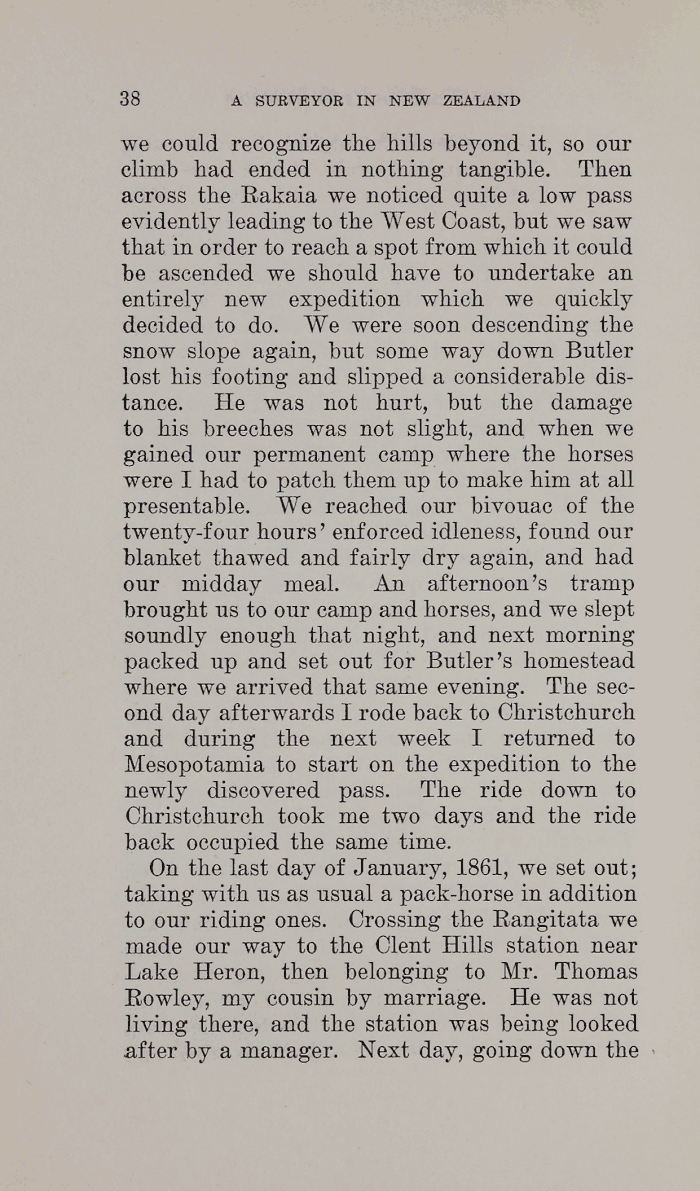 38 A SURVEYOR IN NEW ZEALAND

we could recognize the hills beyond it, so our climb had ended in nothing tangible. Then across the Rakaia we noticed quite a low pass evidently leading to the West Coast, but we saw that in order to reach a spot from which it could be ascended we should have to undertake an entirely new expedition which we quickly decided to do. We were soon descending the snow slope again, but some way down Butler lost his footing and slipped a considerable distance. He was not hurt, but the damage to his breeches was not slight, and when we gained our permanent camp where the horses were I had to patch them up to make him at all presentable. We reached our bivouac of the twenty-four hours' enforced idleness, found our blanket thawed and fairly dry again, and had our midday meal. An afternoon's tramp brought us to our camp and horses, and we slept soundly enough that night, and next morning packed up and set out for Butler's homestead where we arrived that same evening. The second day afterwards I rode back to Christchurch and during the next week I returned to Mesopotamia to start on the expedition to the newly discovered pass. The ride down to Christchurch took me two days and the ride back occupied the same time.

On the last day of January, 1861, we set out; taking with us as usual a pack-horse in addition to our riding ones. Crossing the Rangitata we made our way to the Clent Hills station near Lake Heron, then belonging to Mr. Thomas Rowley, my cousin by marriage. He was not living there, and the station was being looked after by a manager. Next day, going down the